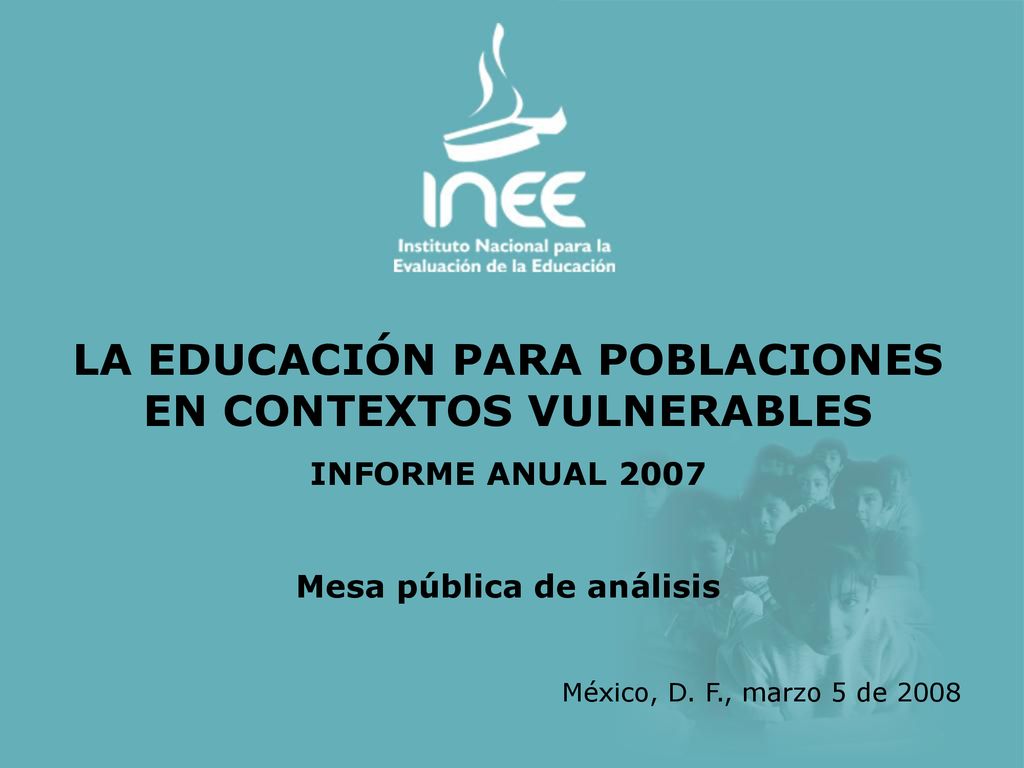 INEE
Instituto Nacional para la Evaluación de la Educación

LA EDUCACIÓN PARA POBLACIONES EN CONTEXTOS VULNERABLES

INFORME ANUAL 2007

Mesa pública de análisis

México, D. F., marzo 5 de 2008